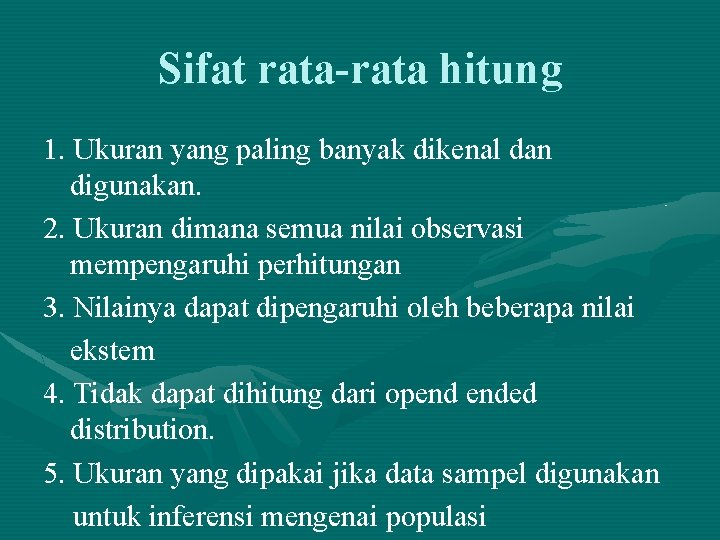 Sifat rata-rata hitung

1. Ukuran yang paling banyak dikenal dan digunakan.

2. Ukuran dimana semua nilai observasi mempengaruhi perhitungan

3. Nilainya dapat dipengaruhi oleh beberapa nilai ekstem

4. Tidak dapat dihitung dari opend ended distribution.

5. Ukuran yang dipakai jika data sampel digunakan untuk inferensi mengenai populasi